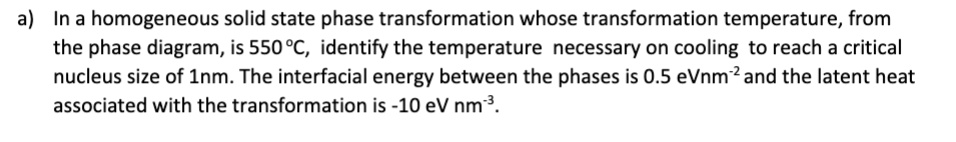 a) In a homogeneous solid state phase transformation whose transformation temperature, from the phase diagram, is 550 °C, identify the temperature necessary on cooling to reach a critical nucleus size of 1nm. The interfacial energy between the phases is 0.5 eVnm$^{-2}$ and the latent heat associated with the transformation is -10 eV nm$^{-3}$.